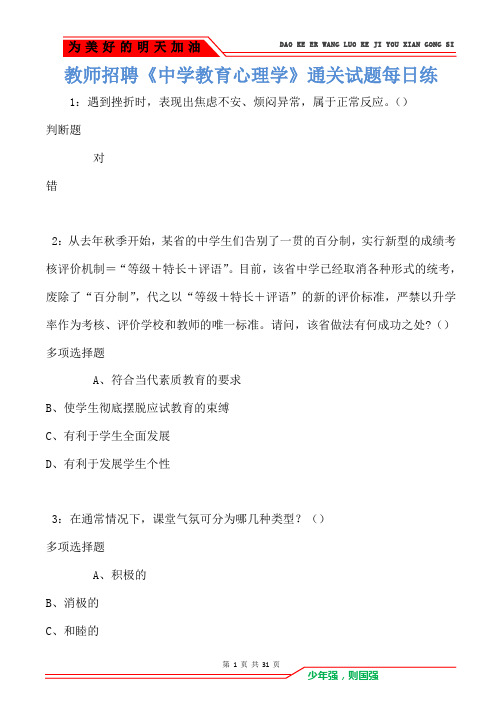 为美好的明天加油

DAO KE ER WANG LUO KE JI YOU XIAN GONG SI

教师招聘《中学教育心理学》通关试题每日练

1：遇到挫折时，表现出焦虑不安、烦闷异常，属于正常反应。()

判断题

对

错

2：从去年秋季开始，某省的中学生们告别了一贯的百分制，实行新型的成绩考核评价机制＝“等级＋特长＋评语”。目前，该省中学已经取消各种形式的统考，废除了“百分制”，代之以“等级＋特长＋评语”的新的评价标准，严禁以升学率作为考核、评价学校和教师的唯一标准。请问，该省做法有何成功之处？()

多项选择题

A、符合当代素质教育的要求

B、使学生彻底摆脱应试教育的束缚

C、有利于学生全面发展

D、有利于发展学生个性

3：在通常情况下，课堂气氛可分为哪几种类型？()

多项选择题

A、积极的

B、消极的

C、和睦的

第 1 页 共 31 页

少年强，则国强